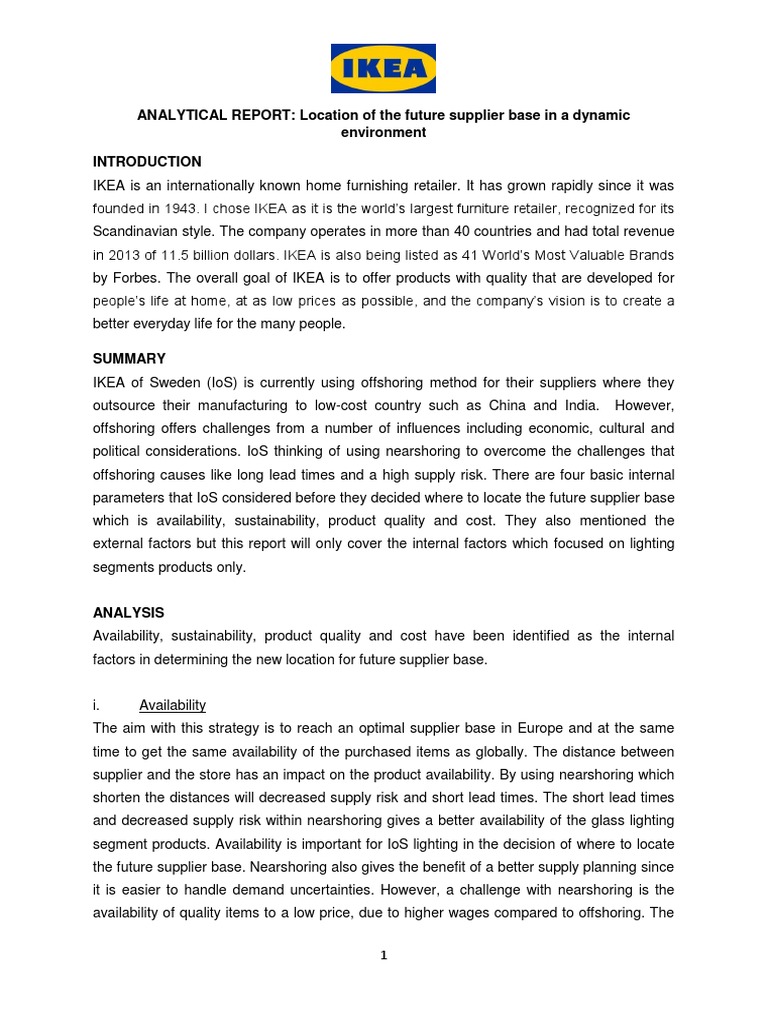 IKEA

ANALYTICAL REPORT: Location of the future supplier base in a dynamic environment

INTRODUCTION

IKEA is an internationally known home furnishing retailer. It has grown rapidly since it was founded in 1943. I chose IKEA as it is the world's largest furniture retailer, recognized for its Scandinavian style. The company operates in more than 40 countries and had total revenue in 2013 of 11.5 billion dollars. IKEA is also being listed as 41 World's Most Valuable Brands by Forbes. The overall goal of IKEA is to offer products with quality that are developed for people's life at home, at as low prices as possible, and the company's vision is to create a better everyday life for the many people.

SUMMARY

IKEA of Sweden (IoS) is currently using offshoring method for their suppliers where they outsource their manufacturing to low-cost country such as China and India. However, offshoring offers challenges from a number of influences including economic, cultural and political considerations. IoS thinking of using nearshoring to overcome the challenges that offshoring causes like long lead times and a high supply risk. There are four basic internal parameters that IoS considered before they decided where to locate the future supplier base which is availability, sustainability, product quality and cost. They also mentioned the external factors but this report will only cover the internal factors which focused on lighting segments products only.

ANALYSIS

Availability, sustainability, product quality and cost have been identified as the internal factors in determining the new location for future supplier base.

i. Availability

The aim with this strategy is to reach an optimal supplier base in Europe and at the same time to get the same availability of the purchased items as globally. The distance between supplier and the store has an impact on the product availability. By using nearshoring which shorten the distances will decreased supply risk and short lead times. The short lead times and decreased supply risk within nearshoring gives a better availability of the glass lighting segment products. Availability is important for IoS lighting in the decision of where to locate the future supplier base. Nearshoring also gives the benefit of a better supply planning since it is easier to handle demand uncertainties. However, a challenge with nearshoring is the availability of quality items to a low price, due to higher wages compared to offshoring. The

1